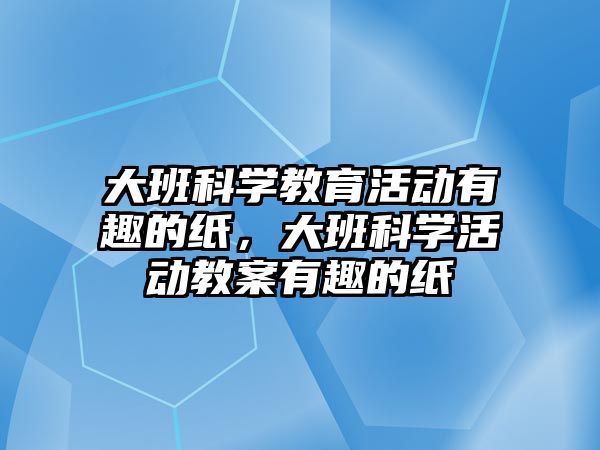 大班科学教育活动有趣的纸，大班科学活动教案有趣的纸